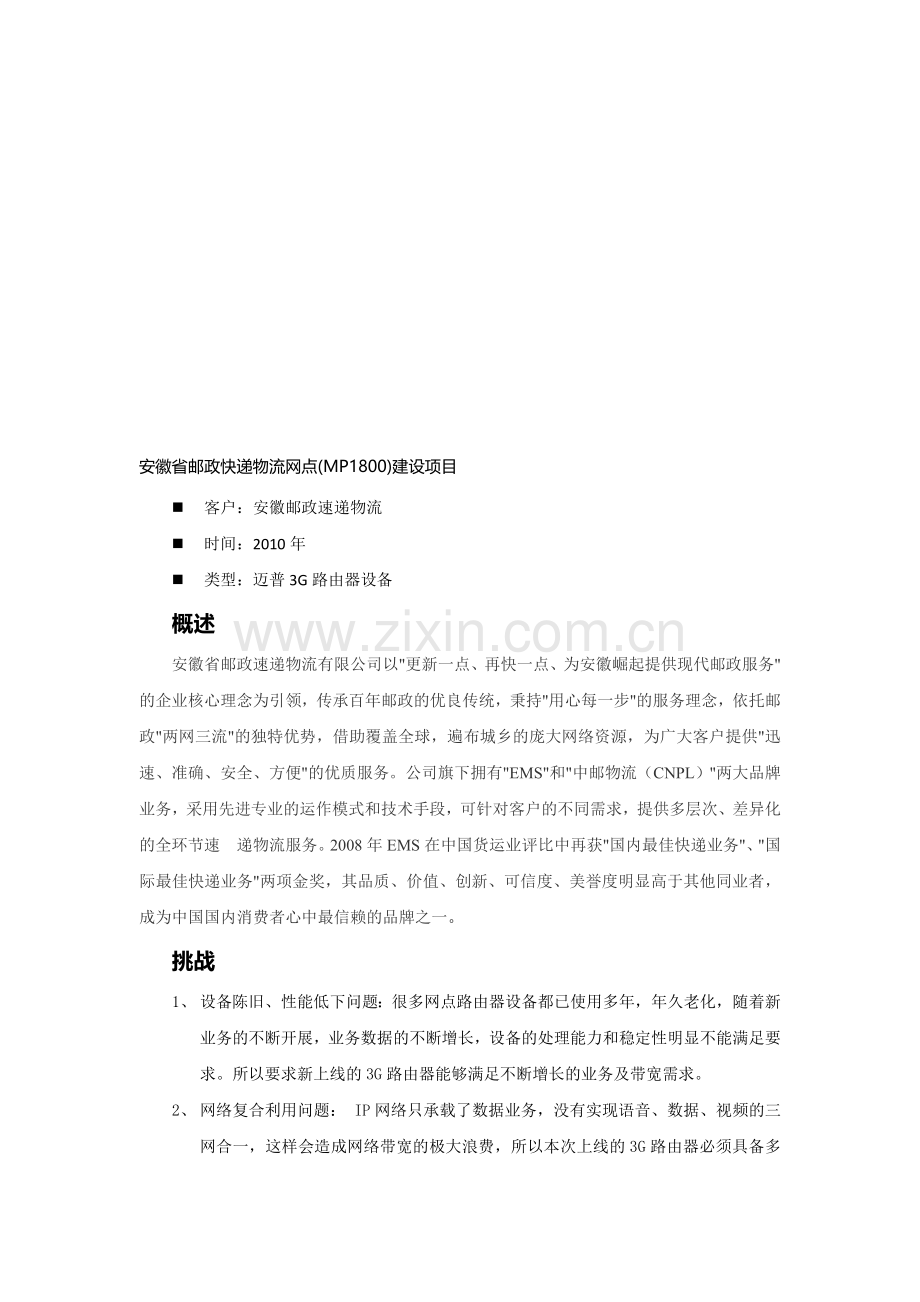 安徽省邮政快递物流网点(MP1800)建设项目

■ 客户：安徽邮政速递物流

■ 时间：2010 年

■ 类型：迈普 3G 路由器设备

概述

www.zixin.com.cn

安徽省邮政速递物流有限公司以"更新一点、再快一点、为安徽崛起提供现代邮政服务"的企业核心理念为引领，传承百年邮政的优良传统，秉持"用心每一步"的服务理念，依托邮政"两网三流"的独特优势，借助覆盖全球，遍布城乡的庞大网络资源，为广大客户提供"迅速、准确、安全、方便"的优质服务。公司旗下拥有"EMS"和"中邮物流（CNPL）"两大品牌业务，采用先进专业的运作模式和技术手段，可针对客户的不同需求，提供多层次、差异化的全环节速　递物流服务。2008 年 EMS 在中国货运业评比中再获"国内最佳快递业务"、"国际最佳快递业务"两项金奖，其品质、价值、创新、可信度、美誉度明显高于其他同业者，成为中国国内消费者心中最信赖的品牌之一。

挑战

1、 设备陈旧、性能低下问题：很多网点路由器设备都已使用多年，年久老化，随着新业务的不断开展，业务数据的不断增长，设备的处理能力和稳定性明显不能满足要求。所以要求新上线的 3G 路由器能够满足不断增长的业务及带宽需求。

2、 网络复合利用问题： IP 网络只承载了数据业务，没有实现语音、数据、视频的三网合一，这样会造成网络带宽的极大浪费，所以本次上线的 3G 路由器必须具备多